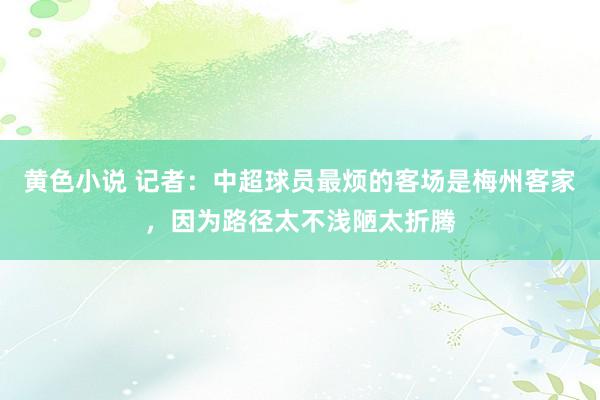 黄色小说 记者：中超球员最烦的客场是梅州客家，因为路径太不浅陋太折腾